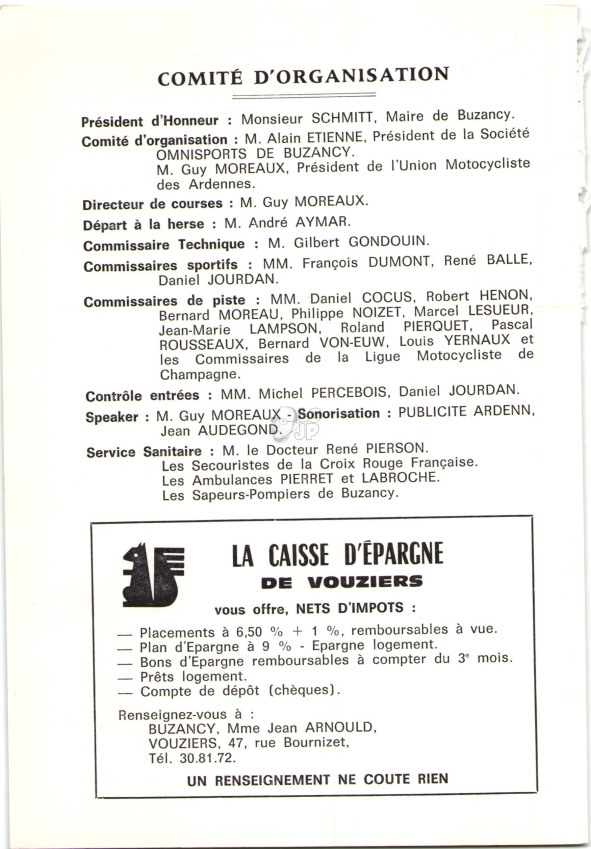 COMITÉ D'ORGANISATION

Président d'Honneur : Monsieur SCHMITT, Maire de Buzancy.

Comité d'organisation : M. Alain ETIENNE, Président de la Société OMNISPORTS DE BUZANCY.
M. Guy MOREAUX, Président de l'Union Motocycliste des Ardennes.

Directeur de courses : M. Guy MOREAUX.

Départ à la herse : M. André AYMAR.

Commissaire Technique : M. Gilbert GONDOUIN.

Commissaires sportifs : MM. François DUMONT, René BALLE, Daniel JOURDAN.

Commissaires de piste : MM. Daniel COCUS, Robert HENON, Bernard MOREAU, Philippe NOIZET, Marcel LESUEUR, Jean-Marie LAMPSON, Roland PIERQUET, Pascal ROUSSEAUX, Bernard VON-EUW, Louis YERNAUX et les Commissaires de la Ligue Motocycliste de Champagne.

Contrôle entrées : MM. Michel PERCEBOIS, Daniel JOURDAN.

Speaker : M. Guy MOREAUX - Sonorisation : PUBLICITE ARDENN, Jean AUDEGOND.

Service Sanitaire : M. le Docteur René PIERSON.
Les Secouristes de la Croix Rouge Française.
Les Ambulances PIERRET et LABROCHE.
Les Sapeurs-Pompiers de Buzancy.

LA CAISSE D'ÉPARGNE
DE VOUZIERS

vous offre, NETS D'IMPOTS :

— Placements à 6,50 % + 1 %, remboursables à vue.
— Plan d'Epargne à 9 % - Epargne logement.
— Bons d'Epargne remboursables à compter du 3e mois.
— Prêts logement.
— Compte de dépôt (chèques).

Renseignez-vous à :
BUZANCY, Mme Jean ARNOULD,
VOUZIERS, 47, rue Bournizet,
Tél. 30.81.72.

UN RENSEIGNEMENT NE COUTE RIEN